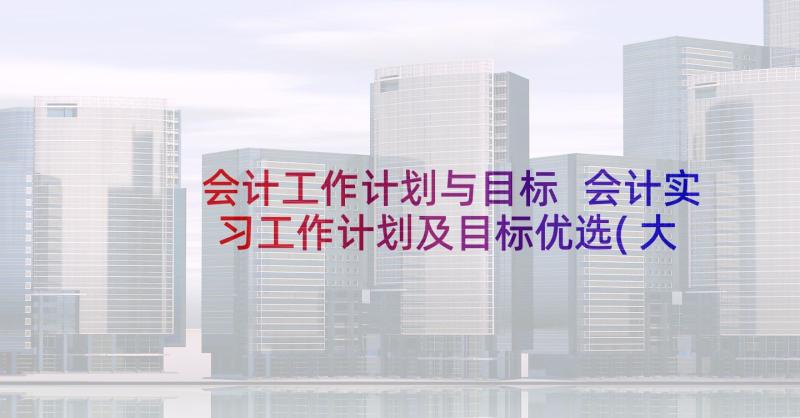 会计工作计划与目标 会计实习工作计划及目标优选(大